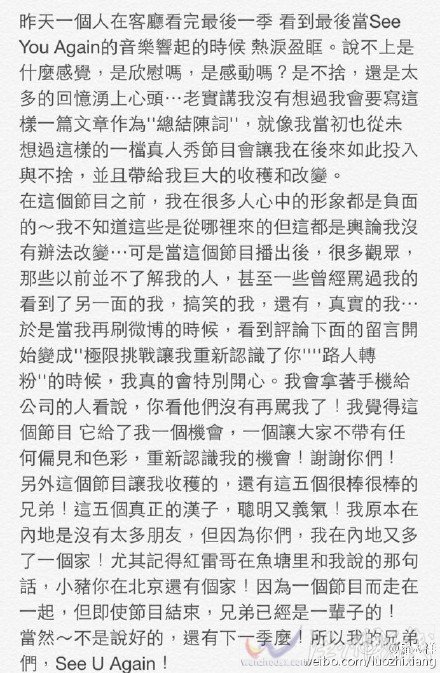 昨天一個人在客廳看完最後一季 看到最後當See You Again的音樂響起的時候 熱淚盈眶。說不上是什麼感覺，是欣慰嗎，是感動嗎？是不捨，還是太多的回憶湧上心頭…老實講我沒有想過我會要寫這樣一篇文章作為''總結陳詞''，就像我當初也從未想過這樣的一檔真人秀節目會讓我在後來如此投入與不捨，並且帶給我巨大的收穫和改變。
在這個節目之前，我在很多人心中的形象都是負面的～我不知道這些是從哪裡來的但這都是輿論我沒有辦法改變…可是當這個節目播出後，很多觀眾，那些以前並不了解我的人，甚至一些曾經罵過我的看到了另一面的我，搞笑的我，還有，真實的我…於是當我再刷微博的時候，看到評論下面的留言開始變成''極限挑戰讓我重新認識了你''''路人轉粉''的時候，我真的會特別開心。我會拿著手機給公司的人看說，你看他們沒有再罵我了！我覺得這個節目 它給了我一個機會，一個讓大家不帶有任何偏見和色彩，重新認識我的機會！謝謝你們！
另外這個節目讓我收穫的，還有這五個很棒很棒的兄弟！這五個真正的漢子，聰明又義氣！我原本在內地是沒有太多朋友，但因為你們，我在內地又多了一個家！尤其記得紅雷哥在魚塘里和我說的那句話，小豬你在北京還有個家！因為一個節目而走在一起，但即使節目結束，兄弟已經是一輩子的！
當然～不是說好的，還有下一季麼！所以我的兄弟們，See U Again！
weibo.com/luozhixiang